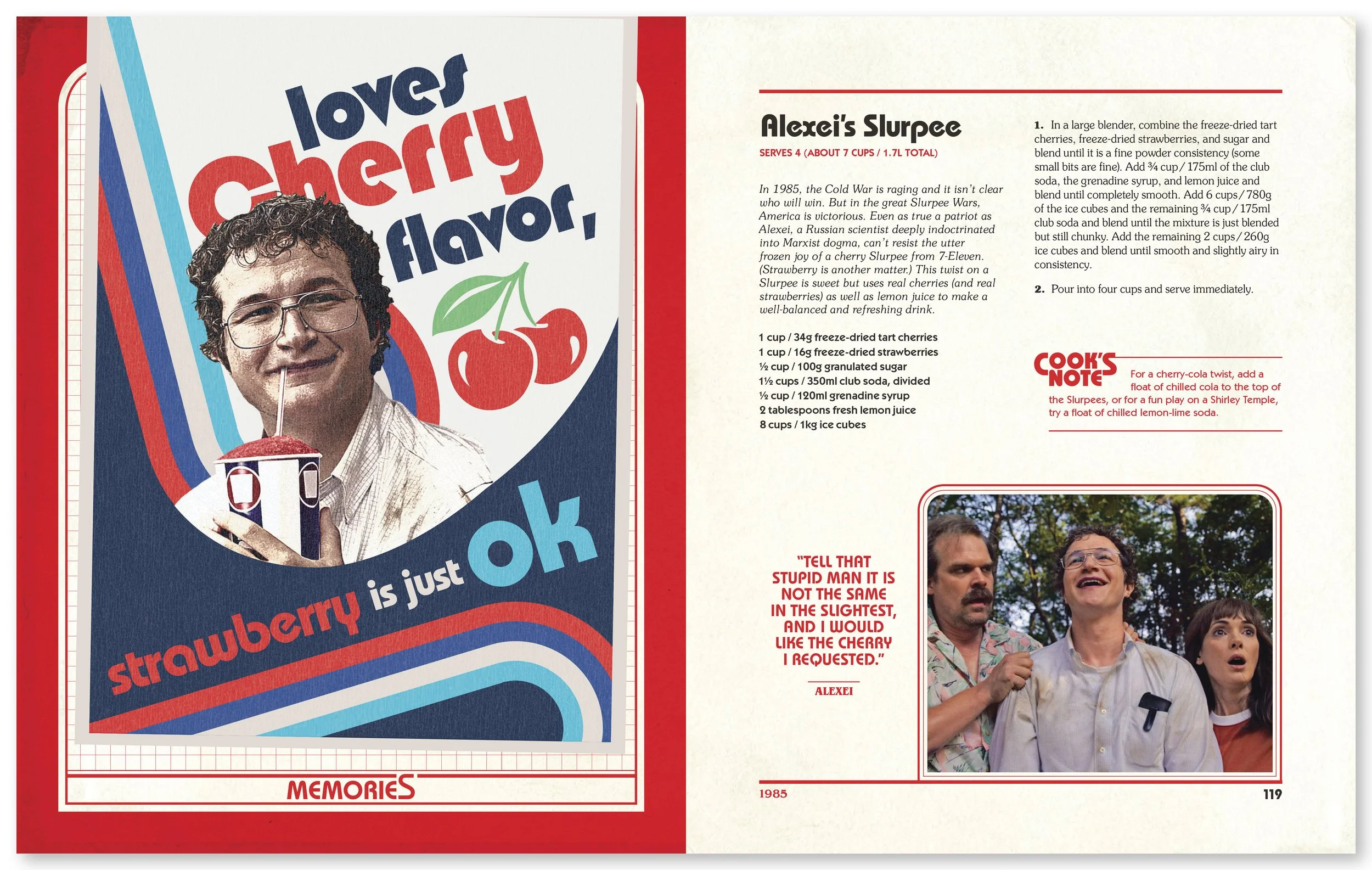 loves Cherry flavor,

strawberry is just ok

MEMORIES

Alexei's Slurpee

SERVES 4 (ABOUT 7 CUPS / 1.7L TOTAL)

In 1985, the Cold War is raging and it isn't clear who will win. But in the great Slurpee Wars, America is victorious. Even as true a patriot as Alexei, a Russian scientist deeply indoctrinated into Marxist dogma, can't resist the utter frozen joy of a cherry Slurpee from 7-Eleven. (Strawberry is another matter.) This twist on a Slurpee is sweet but uses real cherries (and real strawberries) as well as lemon juice to make a well-balanced and refreshing drink.

1 cup / 34g freeze-dried tart cherries
1 cup / 16g freeze-dried strawberries
½ cup / 100g granulated sugar
1½ cups / 350ml club soda, divided
½ cup / 120ml grenadine syrup
2 tablespoons fresh lemon juice
8 cups / 1kg ice cubes

1. In a large blender, combine the freeze-dried tart cherries, freeze-dried strawberries, and sugar and blend until it is a fine powder consistency (some small bits are fine). Add ¾ cup / 175ml of the club soda, the grenadine syrup, and lemon juice and blend until completely smooth. Add 6 cups / 780g of the ice cubes and the remaining ¾ cup / 175ml club soda and blend until the mixture is just blended but still chunky. Add the remaining 2 cups / 260g ice cubes and blend until smooth and slightly airy in consistency.

2. Pour into four cups and serve immediately.

COOK'S NOTE For a cherry-cola twist, add a float of chilled cola to the top of the Slurpees, or for a fun play on a Shirley Temple, try a float of chilled lemon-lime soda.

"TELL THAT STUPID MAN IT IS NOT THE SAME IN THE SLIGHTEST, AND I WOULD LIKE THE CHERRY I REQUESTED."

ALEXEI

1985

119